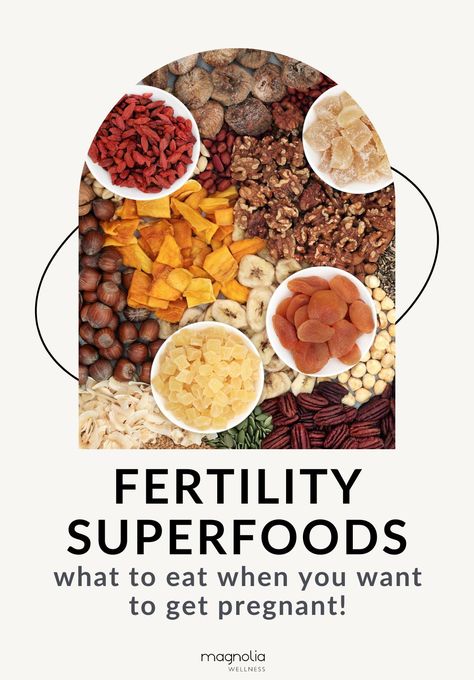 FERTILITY SUPERFOODS

what to eat when you want to get pregnant!

magnolia
WELLNESS